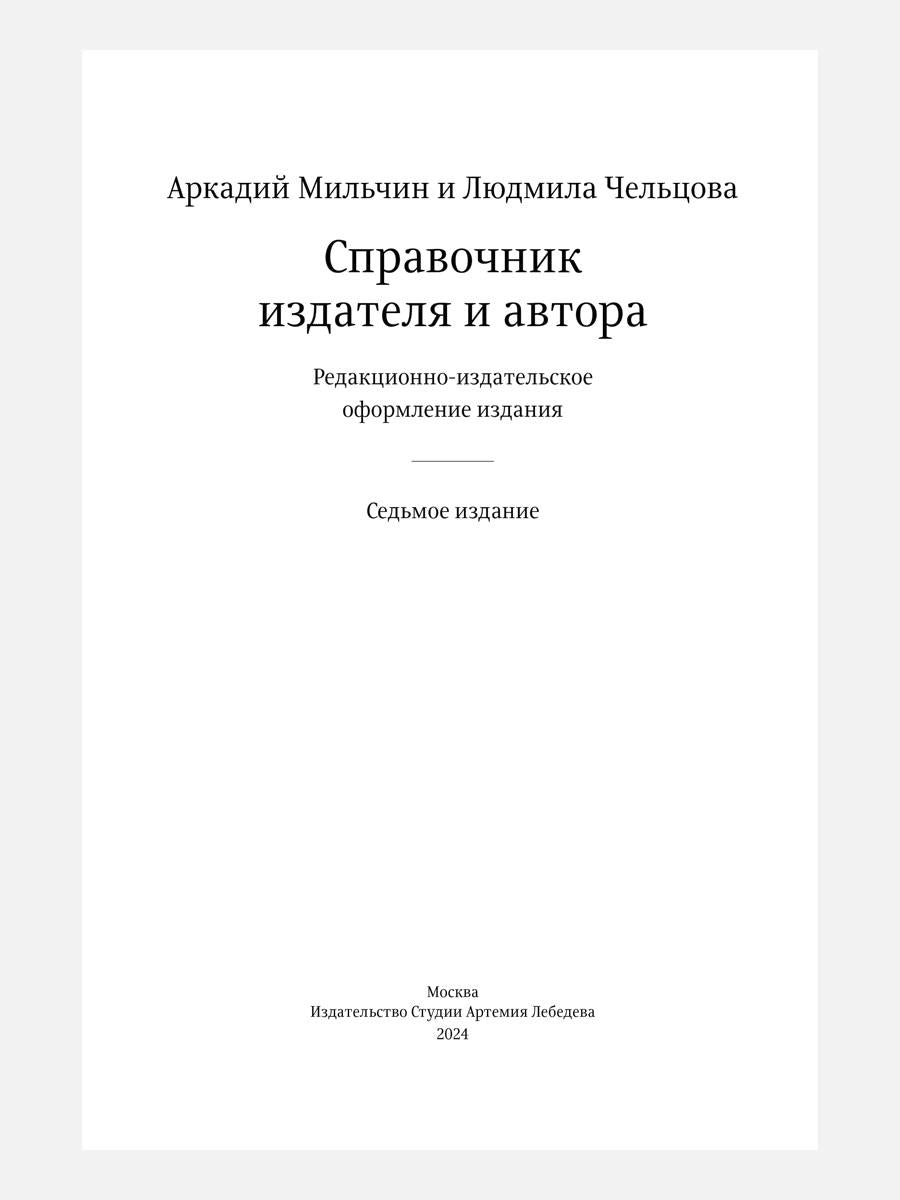 Аркадий Мильчин и Людмила Чельцова

Справочник издателя и автора

Редакционно-издательское оформление издания

Седьмое издание

Москва
Издательство Студии Артемия Лебедева
2024